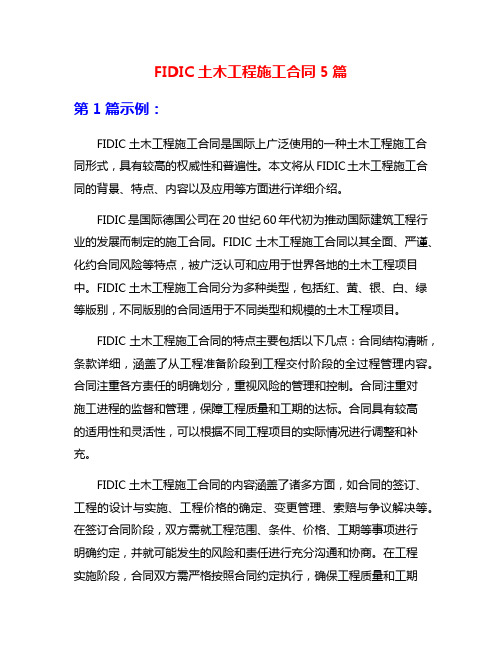 FIDIC 土木工程施工合同 5 篇

第 1 篇示例：

FIDIC 土木工程施工合同是国际上广泛使用的一种土木工程施工合同形式，具有较高的权威性和普遍性。本文将从 FIDIC 土木工程施工合同的背景、特点、内容以及应用等方面进行详细介绍。

FIDIC 是国际德国公司在 20 世纪 60 年代初为推动国际建筑工程行业的发展而制定的施工合同。FIDIC 土木工程施工合同以其全面、严谨、化约合同风险等特点，被广泛认可和应用于世界各地的土木工程项目中。FIDIC 土木工程施工合同分为多种类型，包括红、黄、银、白、绿等版别，不同版别的合同适用于不同类型和规模的土木工程项目。

FIDIC 土木工程施工合同的特点主要包括以下几点：合同结构清晰，条款详细，涵盖了从工程准备阶段到工程交付阶段的全过程管理内容。合同注重各方责任的明确划分，重视风险的管理和控制。合同注重对施工进程的监督和管理，保障工程质量和工期的达标。合同具有较高的适用性和灵活性，可以根据不同工程项目的实际情况进行调整和补充。

FIDIC 土木工程施工合同的内容涵盖了诸多方面，如合同的签订、工程的设计与实施、工程价格的确定、变更管理、索赔与争议解决等。在签订合同阶段，双方需就工程范围、条件、价格、工期等事项进行明确约定，并就可能发生的风险和责任进行充分沟通和协商。在工程实施阶段，合同双方需严格按照合同约定执行，确保工程质量和工期